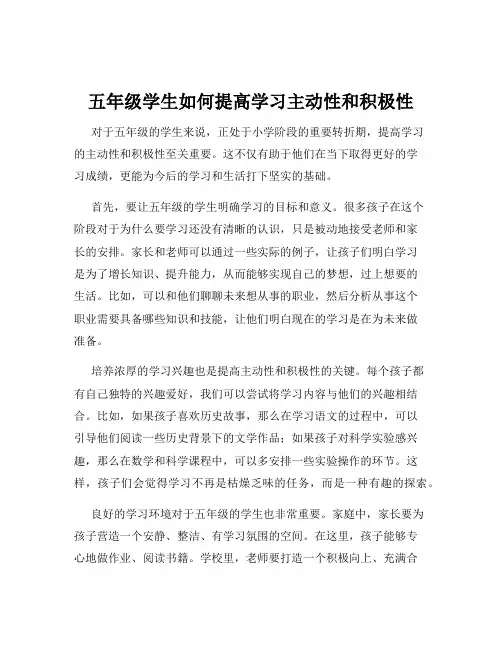 五年级学生如何提高学习主动性和积极性

对于五年级的学生来说，正处于小学阶段的重要转折期，提高学习的主动性和积极性至关重要。这不仅有助于他们在当下取得更好的学习成绩，更能为今后的学习和生活打下坚实的基础。

首先，要让五年级的学生明确学习的目标和意义。很多孩子在这个阶段对于为什么要学习还没有清晰的认识，只是被动地接受老师和家长的安排。家长和老师可以通过一些实际的例子，让孩子们明白学习是为了增长知识、提升能力，从而能够实现自己的梦想，过上想要的生活。比如，可以和他们聊聊未来想从事的职业，然后分析从事这个职业需要具备哪些知识和技能，让他们明白现在的学习是在为未来做准备。

培养浓厚的学习兴趣也是提高主动性和积极性的关键。每个孩子都有自己独特的兴趣爱好，我们可以尝试将学习内容与他们的兴趣相结合。比如，如果孩子喜欢历史故事，那么在学习语文的过程中，可以引导他们阅读一些历史背景下的文学作品；如果孩子对科学实验感兴趣，那么在数学和科学课程中，可以多安排一些实验操作的环节。这样，孩子们会觉得学习不再是枯燥乏味的任务，而是一种有趣的探索。

良好的学习环境对于五年级的学生也非常重要。家庭中，家长要为孩子营造一个安静、整洁、有学习氛围的空间。在这里，孩子能够专心地做作业、阅读书籍。学校里，老师要打造一个积极向上、充满合